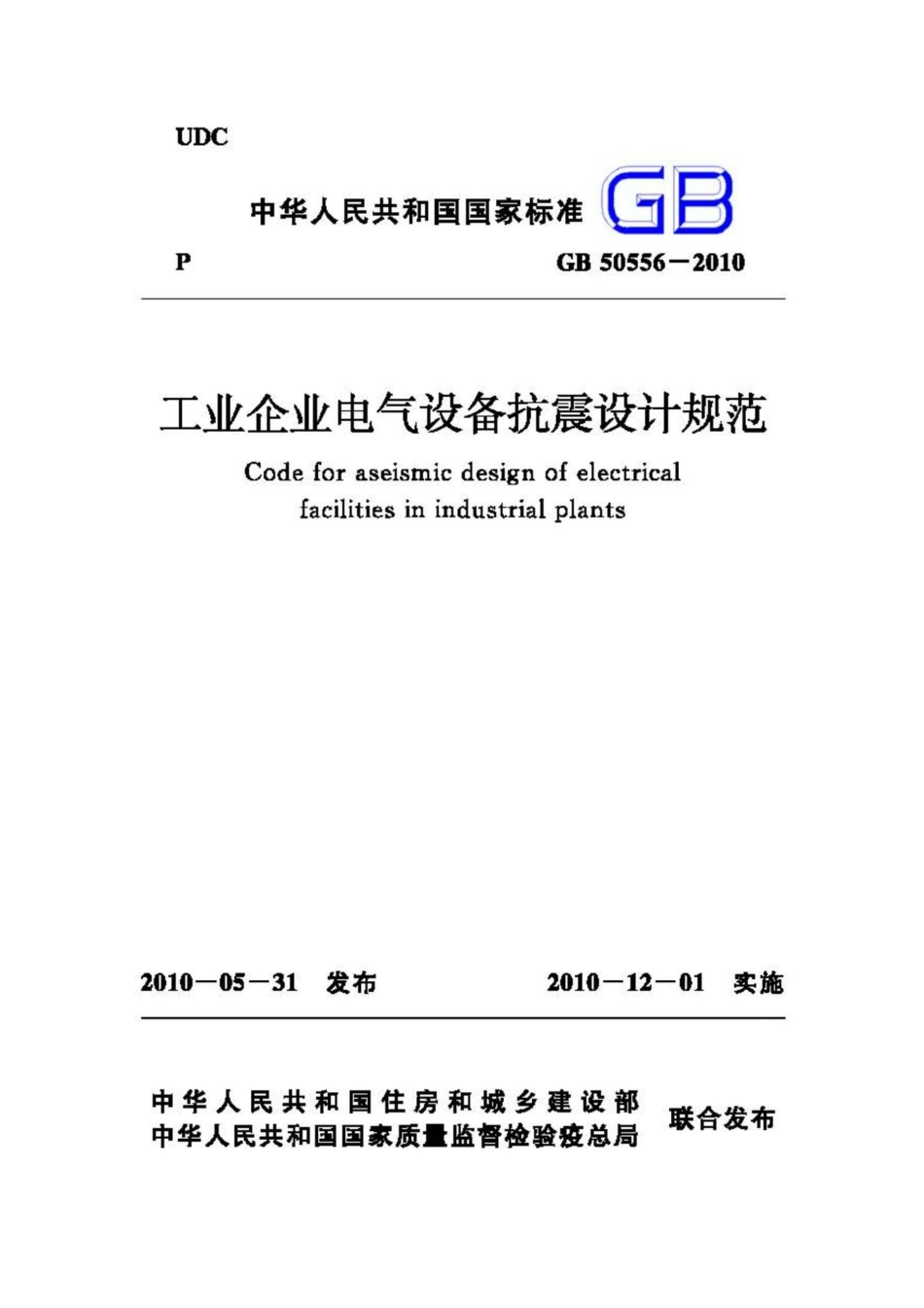 UDC

中华人民共和国国家标准 GB

P GB 50556－2010

工业企业电气设备抗震设计规范

Code for aseismic design of electrical facilities in industrial plants

2010－05－31 发布 2010－12－01 实施

中华人民共和国住房和城乡建设部
中华人民共和国国家质量监督检验检疫总局
联合发布